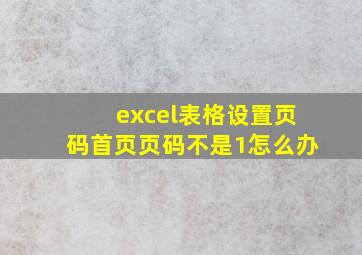 excel表格设置页码首页页码不是1怎么办